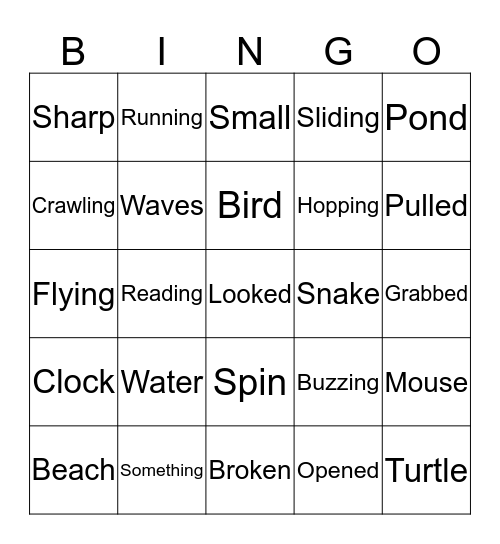 | B | I | N | G | O |
|---|---|---|---|---|
| Sharp | Running | Small | Sliding | Pond |
| Crawling | Waves | Bird | Hopping | Pulled |
| Flying | Reading | Looked | Snake | Grabbed |
| Clock | Water | Spin | Buzzing | Mouse |
| Beach | Something | Broken | Opened | Turtle |